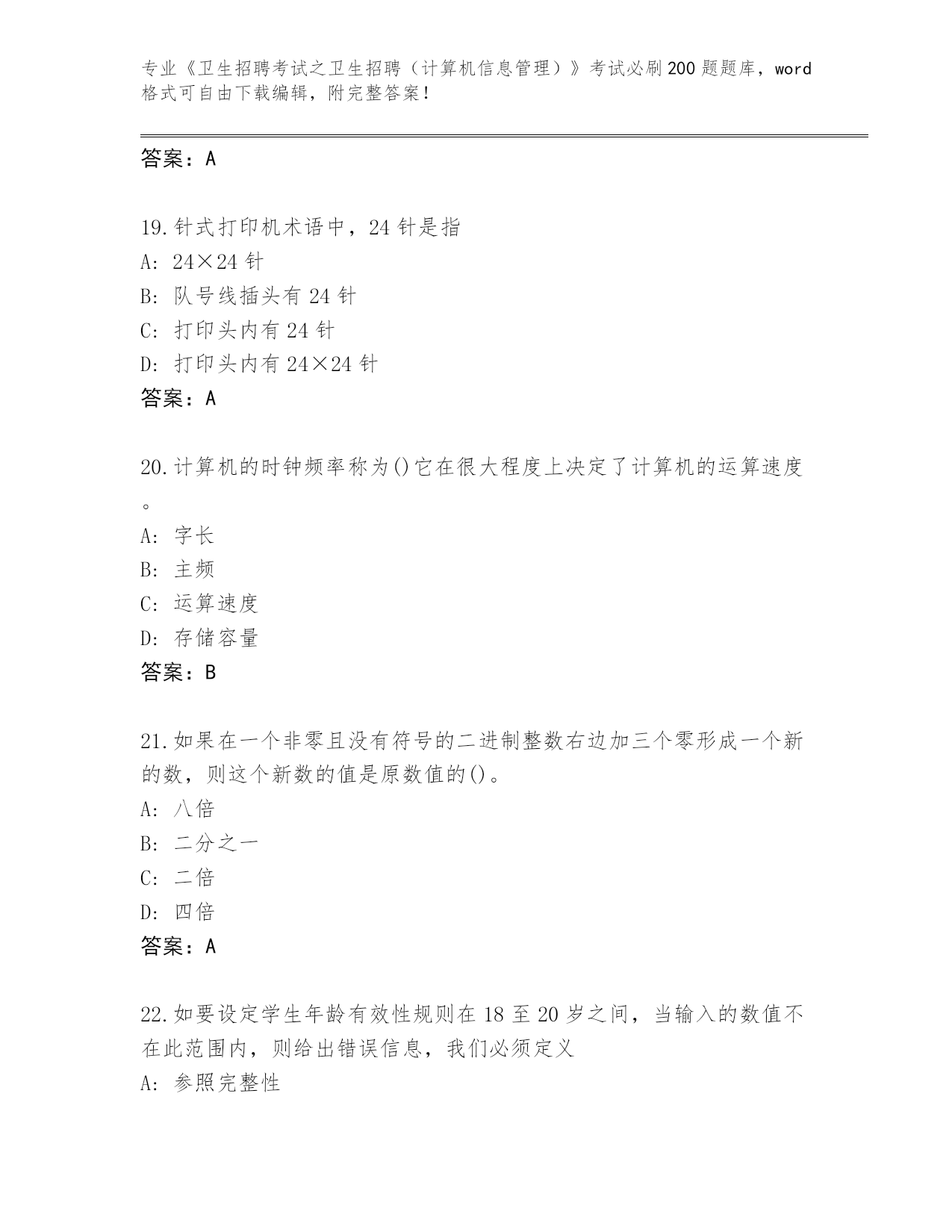 专业《卫生招聘考试之卫生招聘（计算机信息管理）》考试必刷200题题库，word格式可自由下载编辑，附完整答案！

答案：A

19.针式打印机术语中，24针是指
A：24×24针
B：队号线插头有24针
C：打印头内有24针
D：打印头内有24×24针
答案：A

20.计算机的时钟频率称为()它在很大程度上决定了计算机的运算速度。
A：字长
B：主频
C：运算速度
D：存储容量
答案：B

21.如果在一个非零且没有符号的二进制整数右边加三个零形成一个新的数，则这个新数的值是原数值的()。
A：八倍
B：二分之一
C：二倍
D：四倍
答案：A

22.如要设定学生年龄有效性规则在18至20岁之间，当输入的数值不在此范围内，则给出错误信息，我们必须定义
A：参照完整性